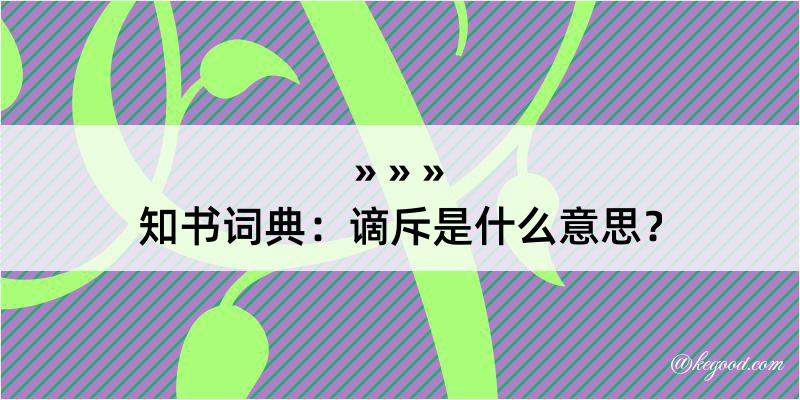 » » »
知书词典：谪斥是什么意思？

@kegood.com